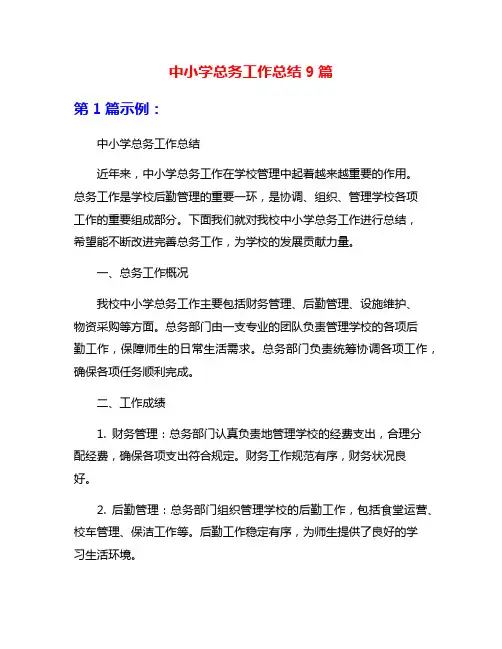 中小学总务工作总结 9 篇

第 1 篇示例：

中小学总务工作总结

近年来，中小学总务工作在学校管理中起着越来越重要的作用。总务工作是学校后勤管理的重要一环，是协调、组织、管理学校各项工作的重要组成部分。下面我们就对我校中小学总务工作进行总结，希望能不断改进完善总务工作，为学校的发展贡献力量。

一、总务工作概况

我校中小学总务工作主要包括财务管理、后勤管理、设施维护、物资采购等方面。总务部门由一支专业的团队负责管理学校的各项后勤工作，保障师生的日常生活需求。总务部门负责统筹协调各项工作，确保各项任务顺利完成。

二、工作成绩

1. 财务管理：总务部门认真负责地管理学校的经费支出，合理分配经费，确保各项支出符合规定。财务工作规范有序，财务状况良好。

2. 后勤管理：总务部门组织管理学校的后勤工作，包括食堂运营、校车管理、保洁工作等。后勤工作稳定有序，为师生提供了良好的学习生活环境。